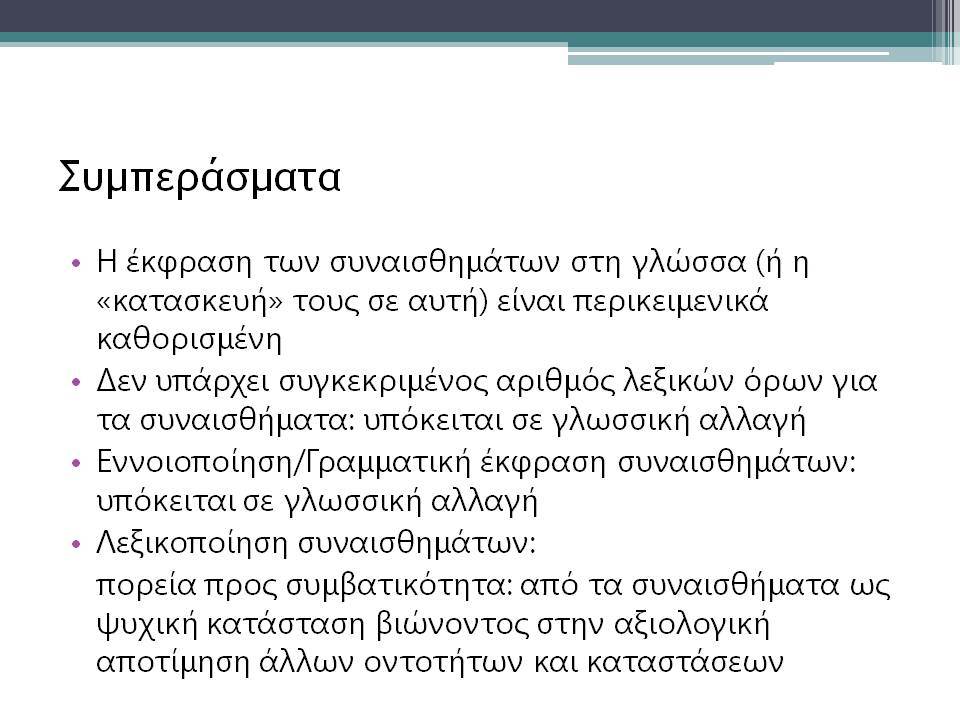 Συμπεράσματα

• Η έκφραση των συναισθημάτων στη γλώσσα (ή η «κατασκευή» τους σε αυτή) είναι περικειμενικά καθορισμένη
• Δεν υπάρχει συγκεκριμένος αριθμός λεξικών όρων για τα συναισθήματα: υπόκειται σε γλωσσική αλλαγή
• Εννοιοποίηση/Γραμματική έκφραση συναισθημάτων: υπόκειται σε γλωσσική αλλαγή
• Λεξικοποίηση συναισθημάτων:
πορεία προς συμβατικότητα: από τα συναισθήματα ως ψυχική κατάσταση βιώνοντος στην αξιολογική αποτίμηση άλλων οντοτήτων και καταστάσεων